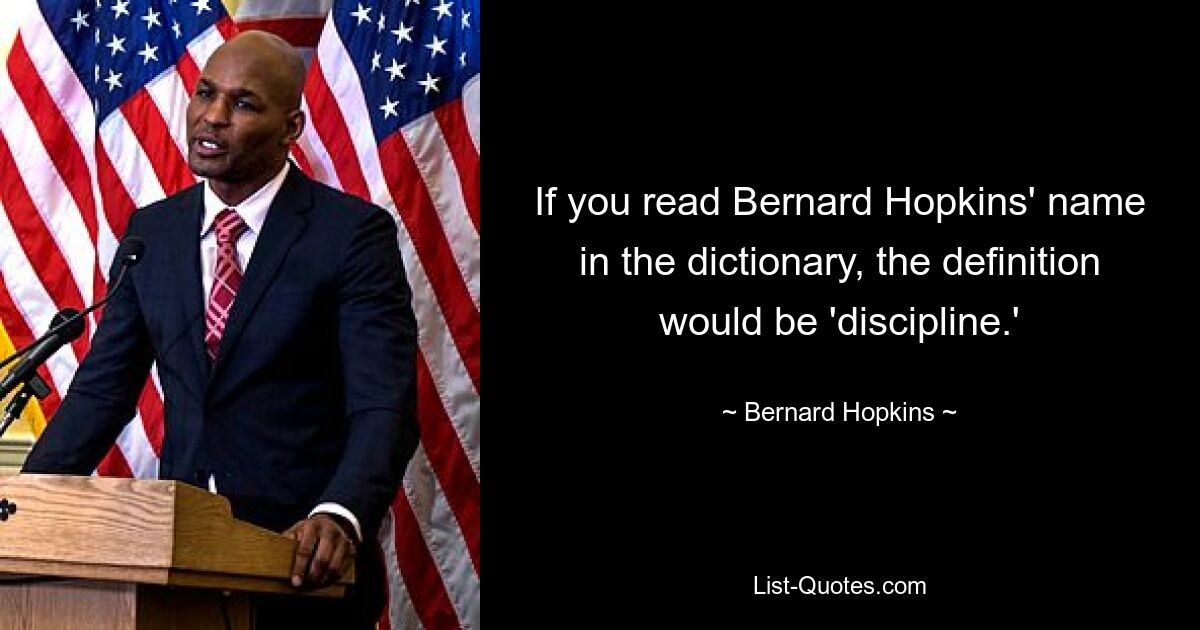 If you read Bernard Hopkins' name in the dictionary, the definition would be 'discipline.'

~ Bernard Hopkins ~

List-Quotes.com